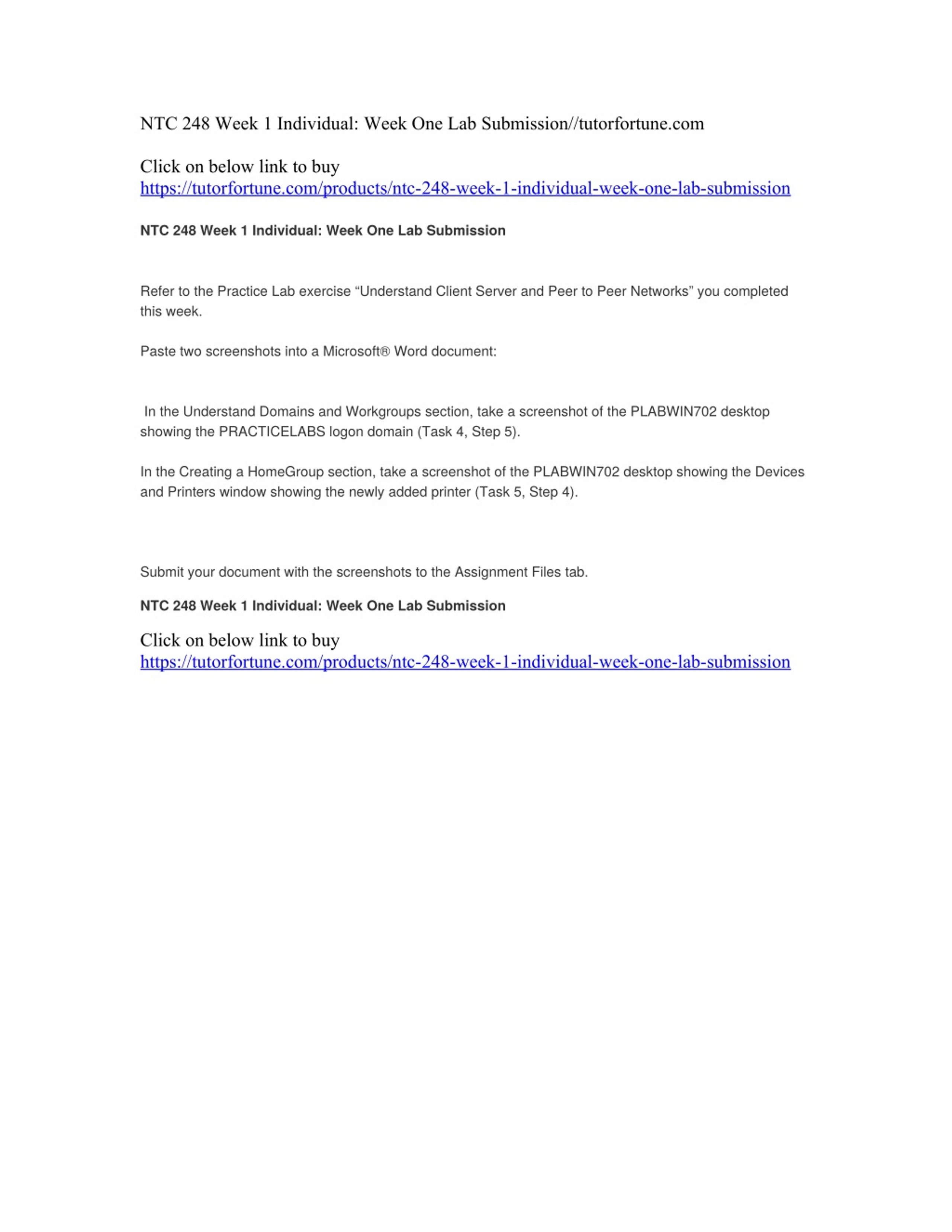 NTC 248 Week 1 Individual: Week One Lab Submission//tutorfortune.com

Click on below link to buy
https://tutorfortune.com/products/ntc-248-week-1-individual-week-one-lab-submission

NTC 248 Week 1 Individual: Week One Lab Submission

Refer to the Practice Lab exercise “Understand Client Server and Peer to Peer Networks” you completed this week.

Paste two screenshots into a Microsoft® Word document:

In the Understand Domains and Workgroups section, take a screenshot of the PLABWIN702 desktop showing the PRACTICELABS logon domain (Task 4, Step 5).

In the Creating a HomeGroup section, take a screenshot of the PLABWIN702 desktop showing the Devices and Printers window showing the newly added printer (Task 5, Step 4).

Submit your document with the screenshots to the Assignment Files tab.

NTC 248 Week 1 Individual: Week One Lab Submission

Click on below link to buy
https://tutorfortune.com/products/ntc-248-week-1-individual-week-one-lab-submission